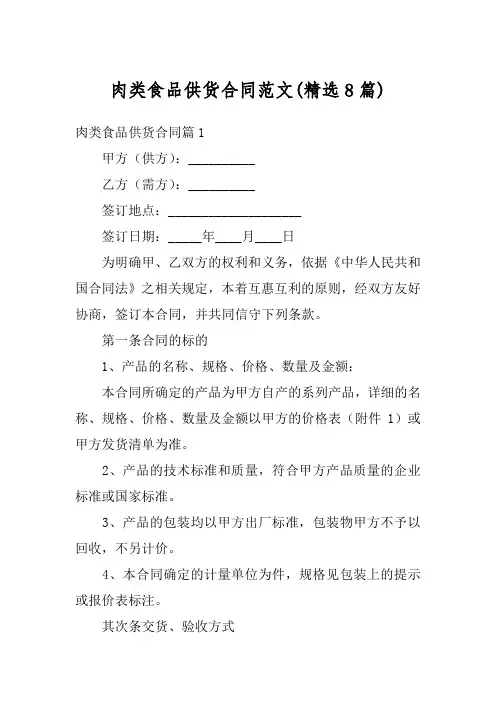 肉类食品供货合同范文(精选8篇)

肉类食品供货合同篇1

甲方（供方）：__________

乙方（需方）：__________

签订地点：____________________

签订日期：_____年____月____日

为明确甲、乙双方的权利和义务，依据《中华人民共和国合同法》之相关规定，本着互惠互利的原则，经双方友好协商，签订本合同，并共同信守下列条款。

第一条合同的标的

1、产品的名称、规格、价格、数量及金额：

本合同所确定的产品为甲方自产的系列产品，详细的名称、规格、价格、数量及金额以甲方的价格表（附件 1）或甲方发货清单为准。

2、产品的技术标准和质量，符合甲方产品质量的企业标准或国家标准。

3、产品的包装均以甲方出厂标准，包装物甲方不予以回收，不另计价。

4、本合同确定的计量单位为件，规格见包装上的提示或报价表标注。

其次条交货、验收方式